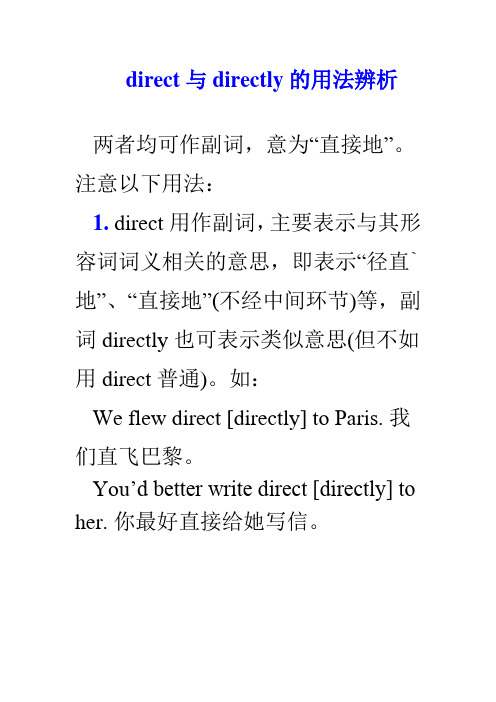 direct 与 directly 的用法辨析

两者均可作副词，意为“直接地”。注意以下用法：

1. direct 用作副词，主要表示与其形容词词义相关的意思，即表示“径直`地”、“直接地”(不经中间环节)等，副词 directly 也可表示类似意思(但不如用 direct 普通)。如：

We flew direct [directly] to Paris. 我们直飞巴黎。

You’d better write direct [directly] to her. 你最好直接给她写信。